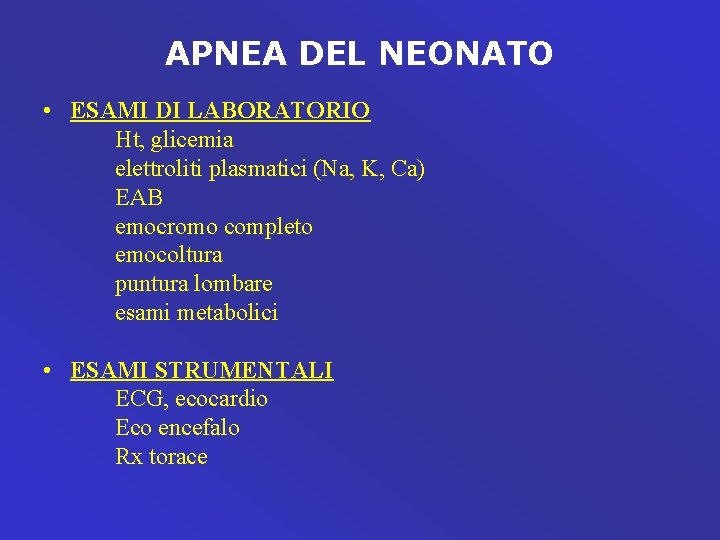 APNEA DEL NEONATO

• ESAMI DI LABORATORIO
Ht, glicemia
elettroliti plasmatici (Na, K, Ca)
EAB
emocromo completo
emocoltura
puntura lombare
esami metabolici

• ESAMI STRUMENTALI
ECG, ecocardio
Eco encefalo
Rx torace